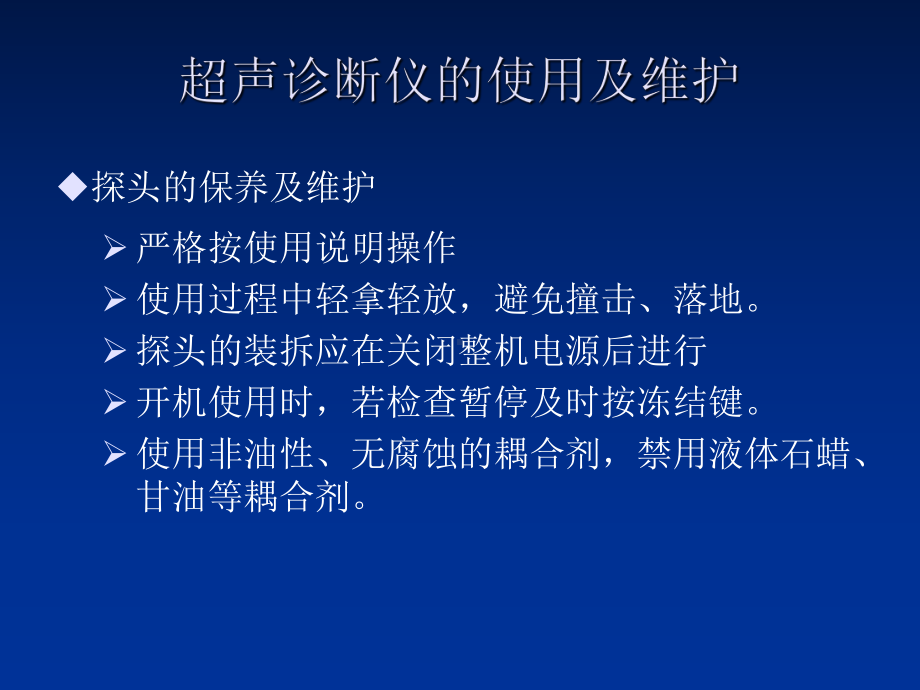 超声诊断仪的使用及维护

◆探头的保养及维护

➢ 严格按使用说明操作
➢ 使用过程中轻拿轻放，避免撞击、落地。
➢ 探头的装拆应在关闭整机电源后进行
➢ 开机使用时，若检查暂停及时按冻结键。
➢ 使用非油性、无腐蚀的耦合剂，禁用液体石蜡、甘油等耦合剂。